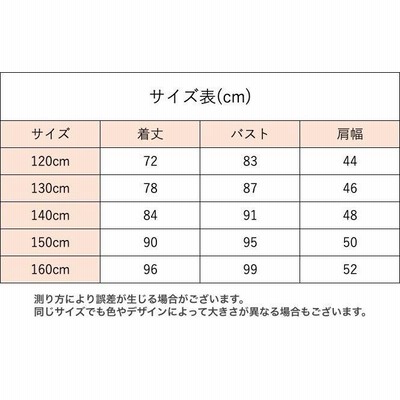 サイズ表(cm)

| サイズ | 着丈 | バスト | 肩幅 |
|---|---|---|---|
| 120cm | 72 | 83 | 44 |
| 130cm | 78 | 87 | 46 |
| 140cm | 84 | 91 | 48 |
| 150cm | 90 | 95 | 50 |
| 160cm | 96 | 99 | 52 |

測り方により誤差が生じる場合がございます。
同じサイズでも色やデザインによって大きさが異なる場合もございます。